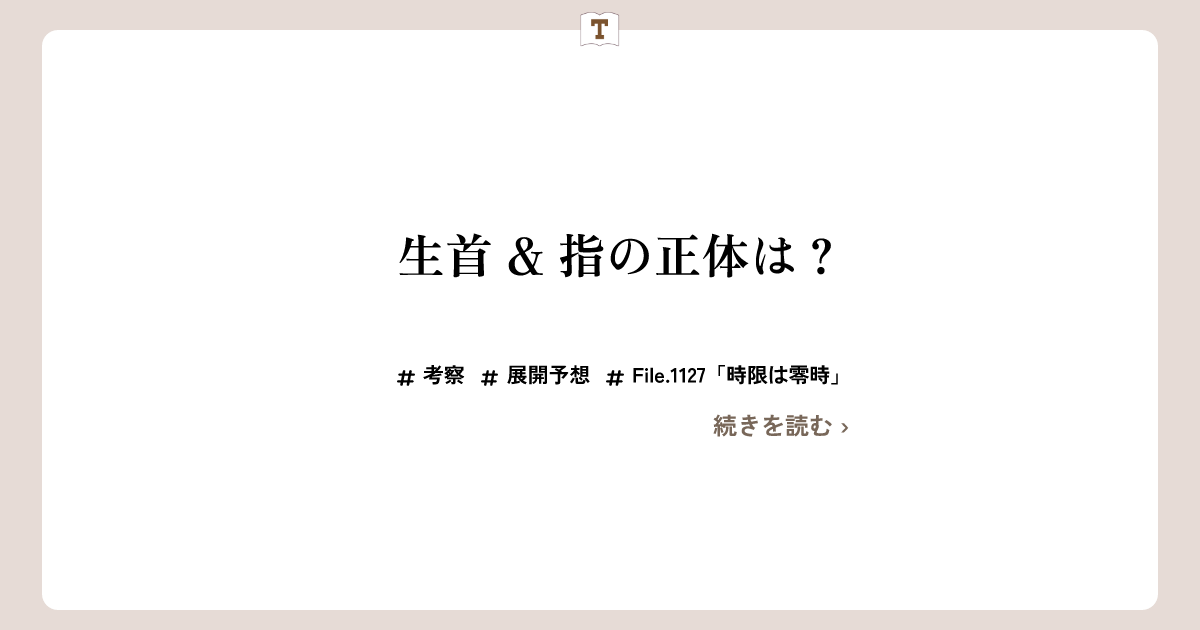 T

生首 & 指の正体は？

# 考察 # 展開予想 # File.1127「時限は零時」

続きを読む ›